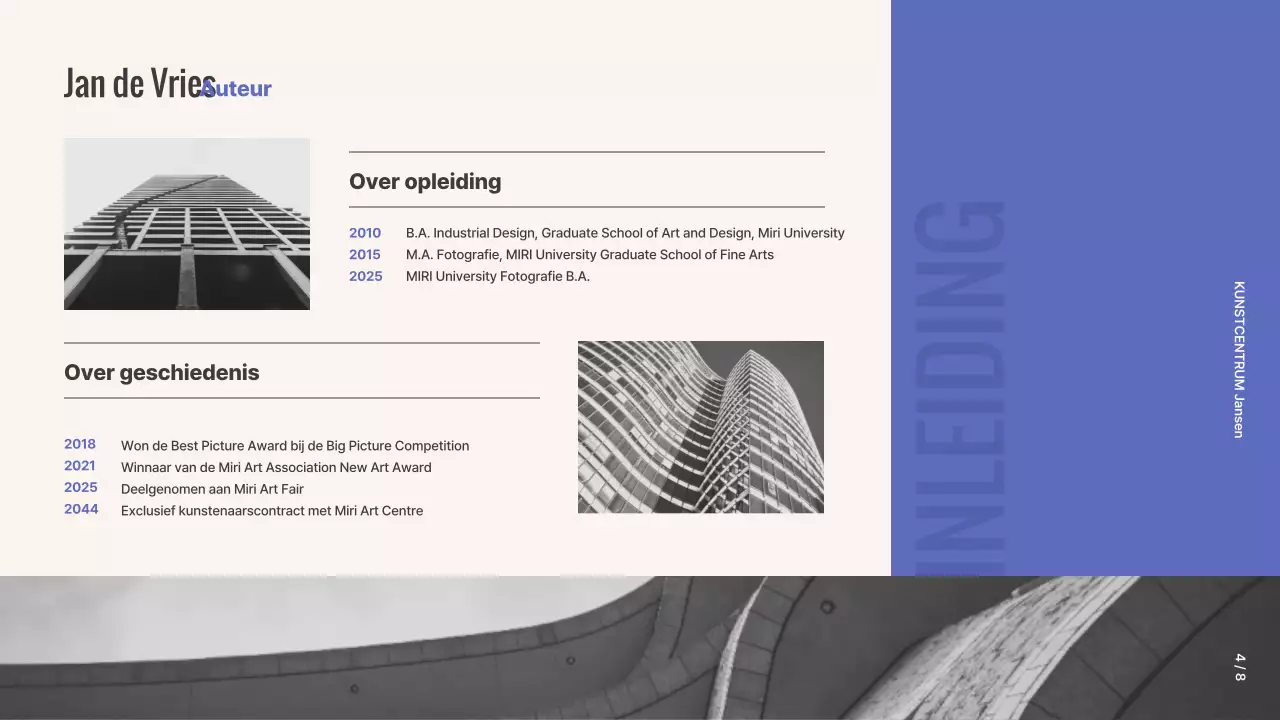 Jan de Vries Auteur

Over opleiding

2010 B.A. Industrial Design, Graduate School of Art and Design, Miri University
2015 M.A. Fotografie, MIRI University Graduate School of Fine Arts
2025 MIRI University Fotografie B.A.

Over geschiedenis

2018 Won de Best Picture Award bij de Big Picture Competition
2021 Winnaar van de Miri Art Association New Art Award
2025 Deelgenomen aan Miri Art Fair
2044 Exclusief kunstenaarscontract met Miri Art Centre

INLEIDING

KUNSTCENTRUM Jansen

4 / 8